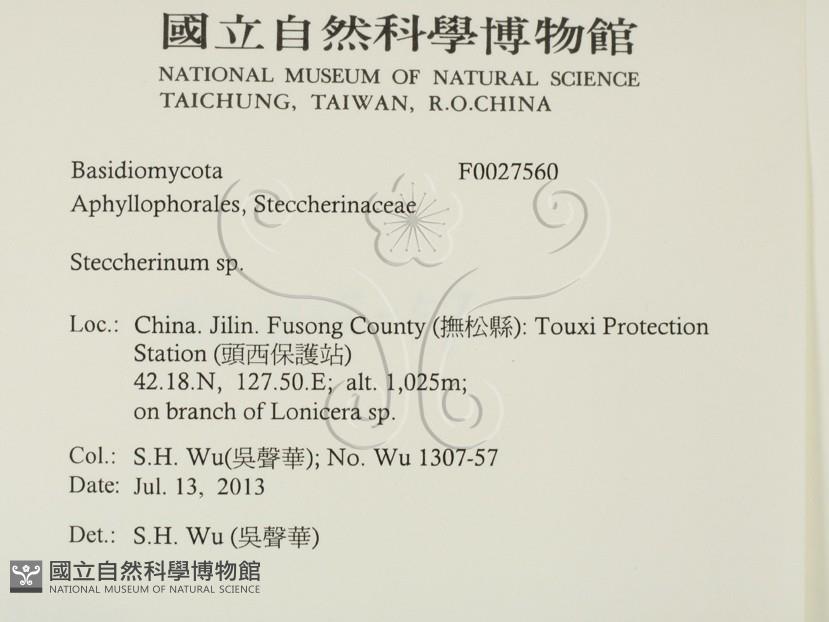 國立自然科學博物館
NATIONAL MUSEUM OF NATURAL SCIENCE
TAICHUNG, TAIWAN, R.O.CHINA

Basidiomycota F0027560
Aphyllophorales, Steccherinaceae

Steccherinum sp.

Loc.: China. Jilin. Fusong County (撫松縣): Touxi Protection Station (頭西保護站)
42.18.N, 127.50.E; alt. 1,025m;
on branch of Lonicera sp.

Col.: S.H. Wu(吳聲華); No. Wu 1307-57
Date: Jul. 13, 2013

Det.: S.H. Wu (吳聲華)

國立自然科學博物館
NATIONAL MUSEUM OF NATURAL SCIENCE